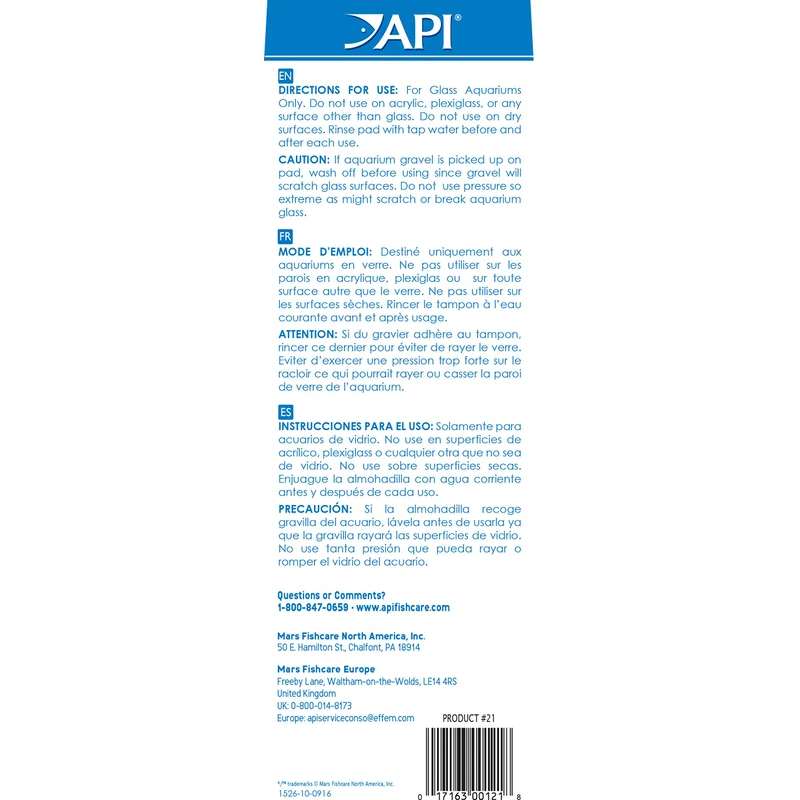 API®

EN
DIRECTIONS FOR USE: For Glass Aquariums Only. Do not use on acrylic, plexiglass, or any surface other than glass. Do not use on dry surfaces. Rinse pad with tap water before and after each use.

CAUTION: If aquarium gravel is picked up on pad, wash off before using since gravel will scratch glass surfaces. Do not use pressure so extreme as might scratch or break aquarium glass.

FR
MODE D'EMPLOI: Destiné uniquement aux aquariums en verre. Ne pas utiliser sur les parois en acrylique, plexiglas ou sur toute surface autre que le verre. Ne pas utiliser sur les surfaces sèches. Rincer le tampon à l'eau courante avant et après usage.

ATTENTION: Si du gravier adhère au tampon, rincer ce dernier pour éviter de rayer le verre. Eviter d'exercer une pression trop forte sur le racloir ce qui pourrait rayer ou casser la paroi de verre de l'aquarium.

ES
INSTRUCCIONES PARA EL USO: Solamente para acuarios de vidrio. No use en superficies de acrílico, plexiglass o cualquier otra que no sea de vidrio. No use sobre superficies secas. Enjuague la almohadilla con agua corriente antes y después de cada uso.

PRECAUCIÓN: Si la almohadilla recoge gravilla del acuario, lávela antes de usarla ya que la gravilla rayará las superficies de vidrio. No use tanta presión que pueda rayar o romper el vidrio del acuario.

Questions or Comments?
1-800-847-0659 • www.apifishcare.com

Mars Fishcare North America, Inc.
50 E. Hamilton St., Chalfont, PA 18914

Mars Fishcare Europe
Freeby Lane, Waltham-on-the-Wolds, LE14 4RS
United Kingdom
UK: 0-800-014-8173
Europe: apiserviceconso@effem.com

PRODUCT #21

®/™ trademarks © Mars Fishcare North America, Inc.
1526-10-0916

0 17163 00121 8